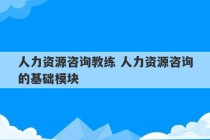 人力资源咨询教练 人力资源咨询的基础模块